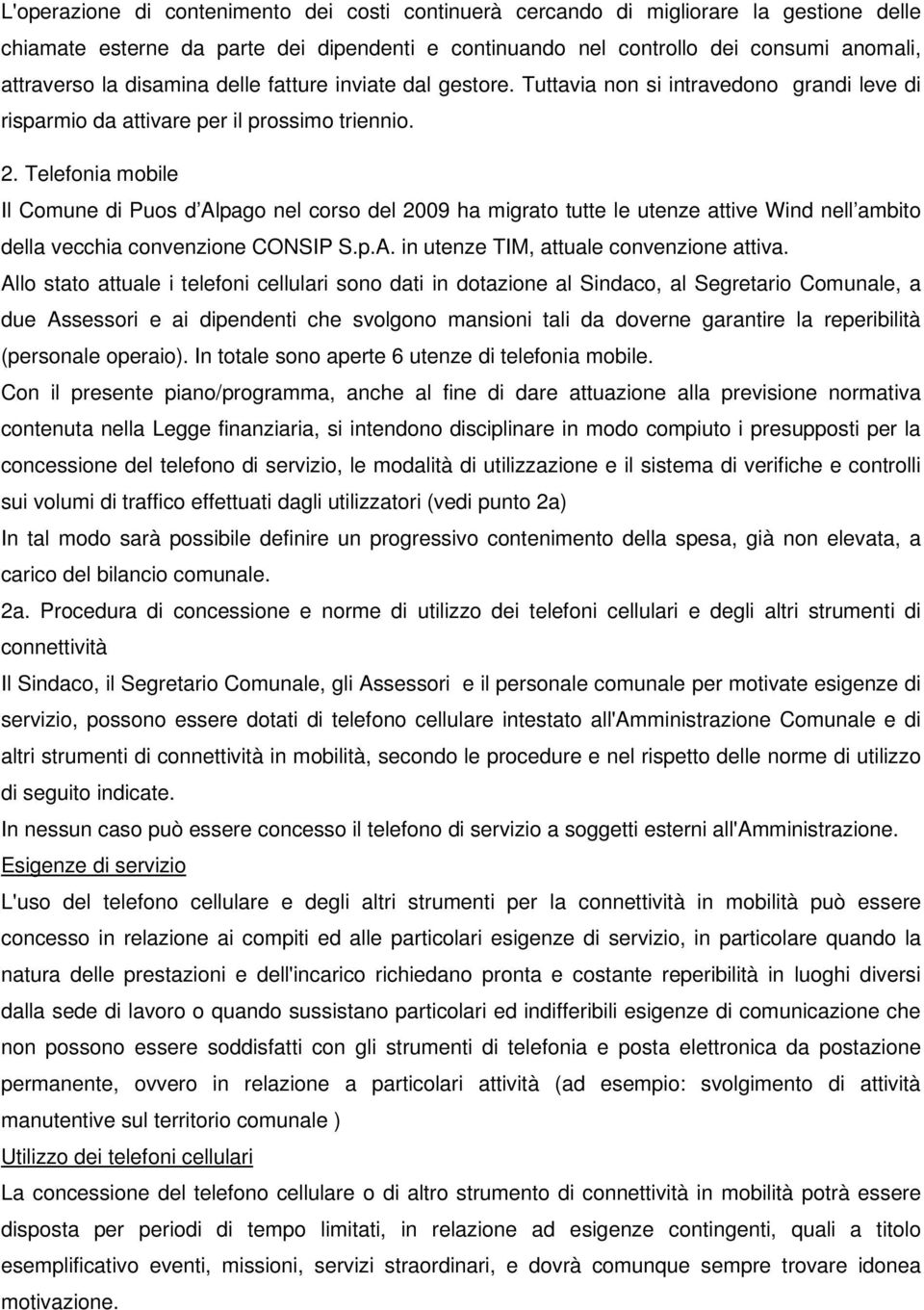 L'operazione di contenimento dei costi continuerà cercando di migliorare la gestione delle chiamate esterne da parte dei dipendenti e continuando nel controllo dei consumi anomali, attraverso la disamina delle fatture inviate dal gestore. Tuttavia non si intravedono grandi leve di risparmio da attivare per il prossimo triennio.

2. Telefonia mobile

Il Comune di Puos d'Alpago nel corso del 2009 ha migrato tutte le utenze attive Wind nell'ambito della vecchia convenzione CONSIP S.p.A. in utenze TIM, attuale convenzione attiva.

Allo stato attuale i telefoni cellulari sono dati in dotazione al Sindaco, al Segretario Comunale, a due Assessori e ai dipendenti che svolgono mansioni tali da doverne garantire la reperibilità (personale operaio). In totale sono aperte 6 utenze di telefonia mobile.

Con il presente piano/programma, anche al fine di dare attuazione alla previsione normativa contenuta nella Legge finanziaria, si intendono disciplinare in modo compiuto i presupposti per la concessione del telefono di servizio, le modalità di utilizzazione e il sistema di verifiche e controlli sui volumi di traffico effettuati dagli utilizzatori (vedi punto 2a)

In tal modo sarà possibile definire un progressivo contenimento della spesa, già non elevata, a carico del bilancio comunale.

2a. Procedura di concessione e norme di utilizzo dei telefoni cellulari e degli altri strumenti di connettività

Il Sindaco, il Segretario Comunale, gli Assessori e il personale comunale per motivate esigenze di servizio, possono essere dotati di telefono cellulare intestato all'Amministrazione Comunale e di altri strumenti di connettività in mobilità, secondo le procedure e nel rispetto delle norme di utilizzo di seguito indicate.

In nessun caso può essere concesso il telefono di servizio a soggetti esterni all'Amministrazione.

Esigenze di servizio

L'uso del telefono cellulare e degli altri strumenti per la connettività in mobilità può essere concesso in relazione ai compiti ed alle particolari esigenze di servizio, in particolare quando la natura delle prestazioni e dell'incarico richiedano pronta e costante reperibilità in luoghi diversi dalla sede di lavoro o quando sussistano particolari ed indifferibili esigenze di comunicazione che non possono essere soddisfatti con gli strumenti di telefonia e posta elettronica da postazione permanente, ovvero in relazione a particolari attività (ad esempio: svolgimento di attività manutentive sul territorio comunale )

Utilizzo dei telefoni cellulari

La concessione del telefono cellulare o di altro strumento di connettività in mobilità potrà essere disposta per periodi di tempo limitati, in relazione ad esigenze contingenti, quali a titolo esemplificativo eventi, missioni, servizi straordinari, e dovrà comunque sempre trovare idonea motivazione.